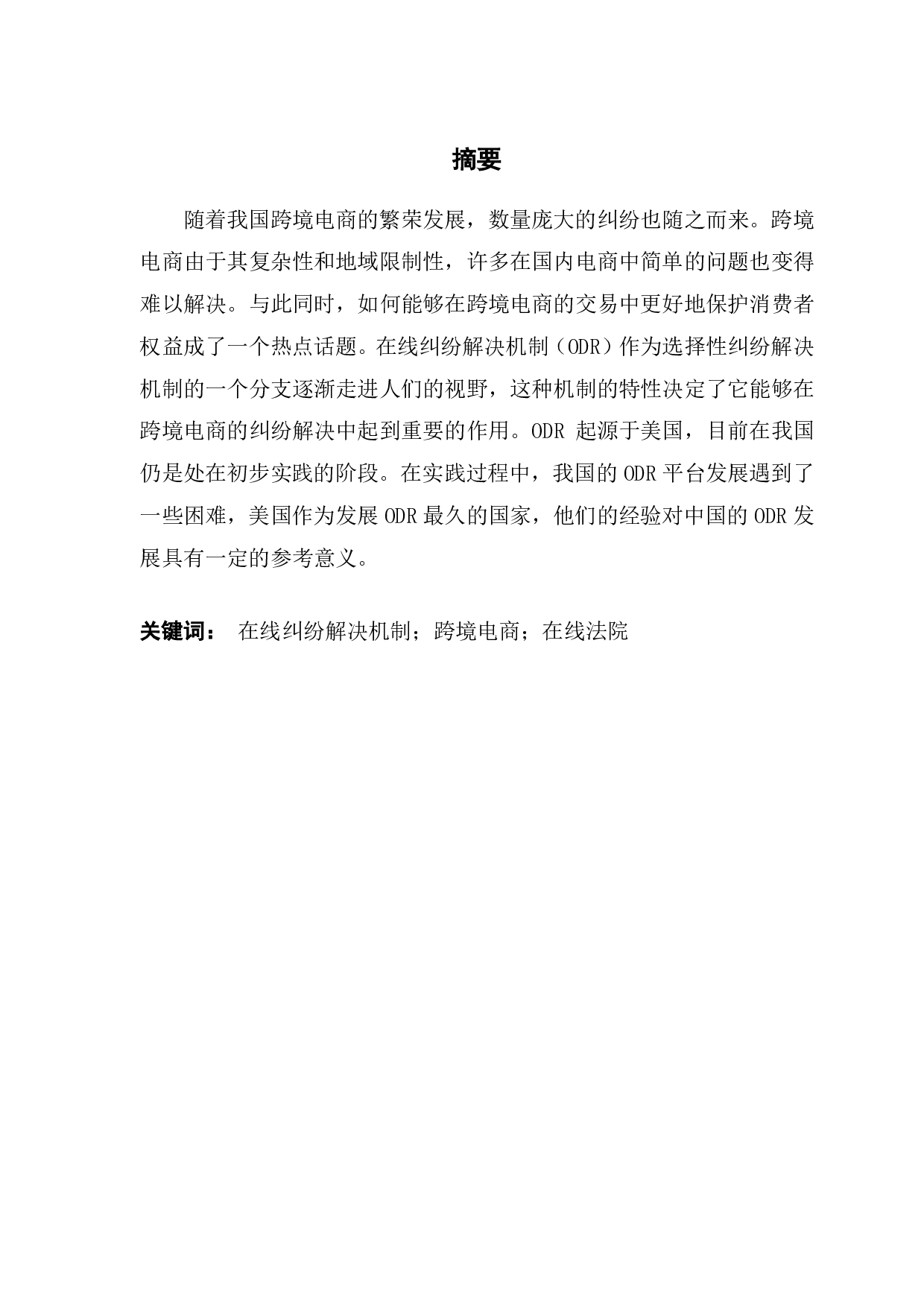 摘要

随着我国跨境电商的繁荣发展，数量庞大的纠纷也随之而来。跨境电商由于其复杂性和地域限制性，许多在国内电商中简单的问题也变得难以解决。与此同时，如何能够在跨境电商的交易中更好地保护消费者权益成了一个热点话题。在线纠纷解决机制（ODR）作为选择性纠纷解决机制的一个分支逐渐走进人们的视野，这种机制的特性决定了它能够在跨境电商的纠纷解决中起到重要的作用。ODR 起源于美国，目前在我国仍是处在初步实践的阶段。在实践过程中，我国的 ODR 平台发展遇到了一些困难，美国作为发展 ODR 最久的国家，他们的经验对中国的 ODR 发展具有一定的参考意义。

关键词： 在线纠纷解决机制；跨境电商；在线法院